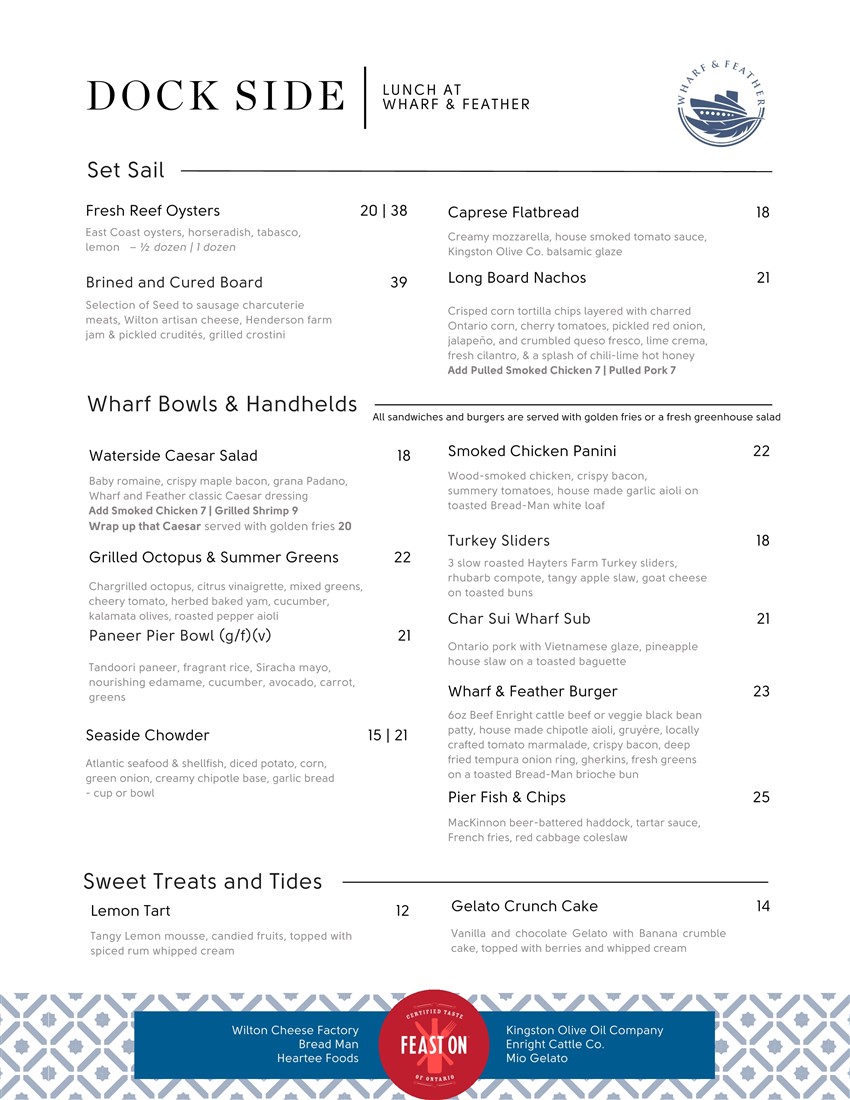 DOCK SIDE | LUNCH AT WHARF & FEATHER

WHARF & FEATHER

Set Sail

Fresh Reef Oysters 20 | 38
East Coast oysters, horseradish, tabasco, lemon – ½ dozen | 1 dozen

Brined and Cured Board 39
Selection of Seed to sausage charcuterie meats, Wilton artisan cheese, Henderson farm jam & pickled crudités, grilled crostini

Caprese Flatbread 18
Creamy mozzarella, house smoked tomato sauce, Kingston Olive Co. balsamic glaze

Long Board Nachos 21
Crisped corn tortilla chips layered with charred Ontario corn, cherry tomatoes, pickled red onion, jalapeño, and crumbled queso fresco, lime crema, fresh cilantro, & a splash of chili-lime hot honey
Add Pulled Smoked Chicken 7 | Pulled Pork 7

Wharf Bowls & Handhelds
All sandwiches and burgers are served with golden fries or a fresh greenhouse salad

Waterside Caesar Salad 18
Baby romaine, crispy maple bacon, grana Padano, Wharf and Feather classic Caesar dressing
Add Smoked Chicken 7 | Grilled Shrimp 9
Wrap up that Caesar served with golden fries 20

Grilled Octopus & Summer Greens 22
Chargrilled octopus, citrus vinaigrette, mixed greens, cheery tomato, herbed baked yam, cucumber, kalamata olives, roasted pepper aioli

Paneer Pier Bowl (g/f)(v) 21
Tandoori paneer, fragrant rice, Siracha mayo, nourishing edamame, cucumber, avocado, carrot, greens

Seaside Chowder 15 | 21
Atlantic seafood & shellfish, diced potato, corn, green onion, creamy chipotle base, garlic bread - cup or bowl

Smoked Chicken Panini 22
Wood-smoked chicken, crispy bacon, summery tomatoes, house made garlic aioli on toasted Bread-Man white loaf

Turkey Sliders 18
3 slow roasted Hayters Farm Turkey sliders, rhubarb compote, tangy apple slaw, goat cheese on toasted buns

Char Sui Wharf Sub 21
Ontario pork with Vietnamese glaze, pineapple house slaw on a toasted baguette

Wharf & Feather Burger 23
6oz Beef Enright cattle beef or veggie black bean patty, house made chipotle aioli, gruyére, locally crafted tomato marmalade, crispy bacon, deep fried tempura onion ring, gherkins, fresh greens on a toasted Bread-Man brioche bun

Pier Fish & Chips 25
MacKinnon beer-battered haddock, tartar sauce, French fries, red cabbage coleslaw

Sweet Treats and Tides

Lemon Tart 12
Tangy Lemon mousse, candied fruits, topped with spiced rum whipped cream

Gelato Crunch Cake 14
Vanilla and chocolate Gelato with Banana crumble cake, topped with berries and whipped cream

Wilton Cheese Factory
Bread Man
Heartee Foods

CERTIFIED TASTE FEAST ON OF ONTARIO

Kingston Olive Oil Company
Enright Cattle Co.
Mio Gelato